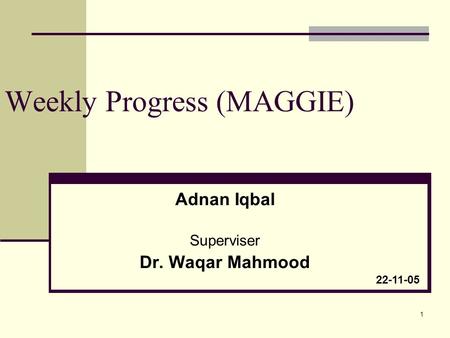 Weekly Progress (MAGGIE)

Adnan Iqbal

Superviser

Dr. Waqar Mahmood

22-11-05

1